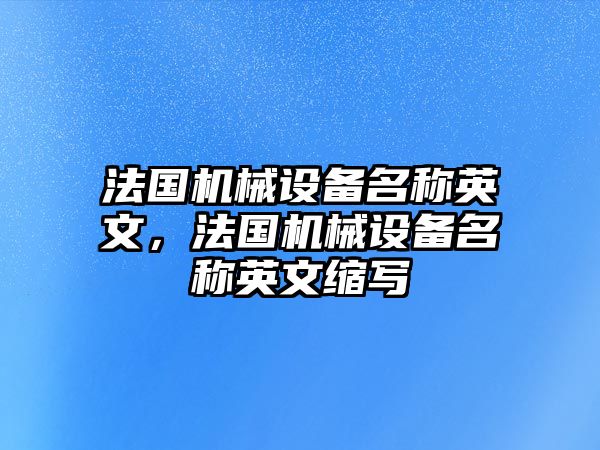 法国机械设备名称英文，法国机械设备名称英文缩写